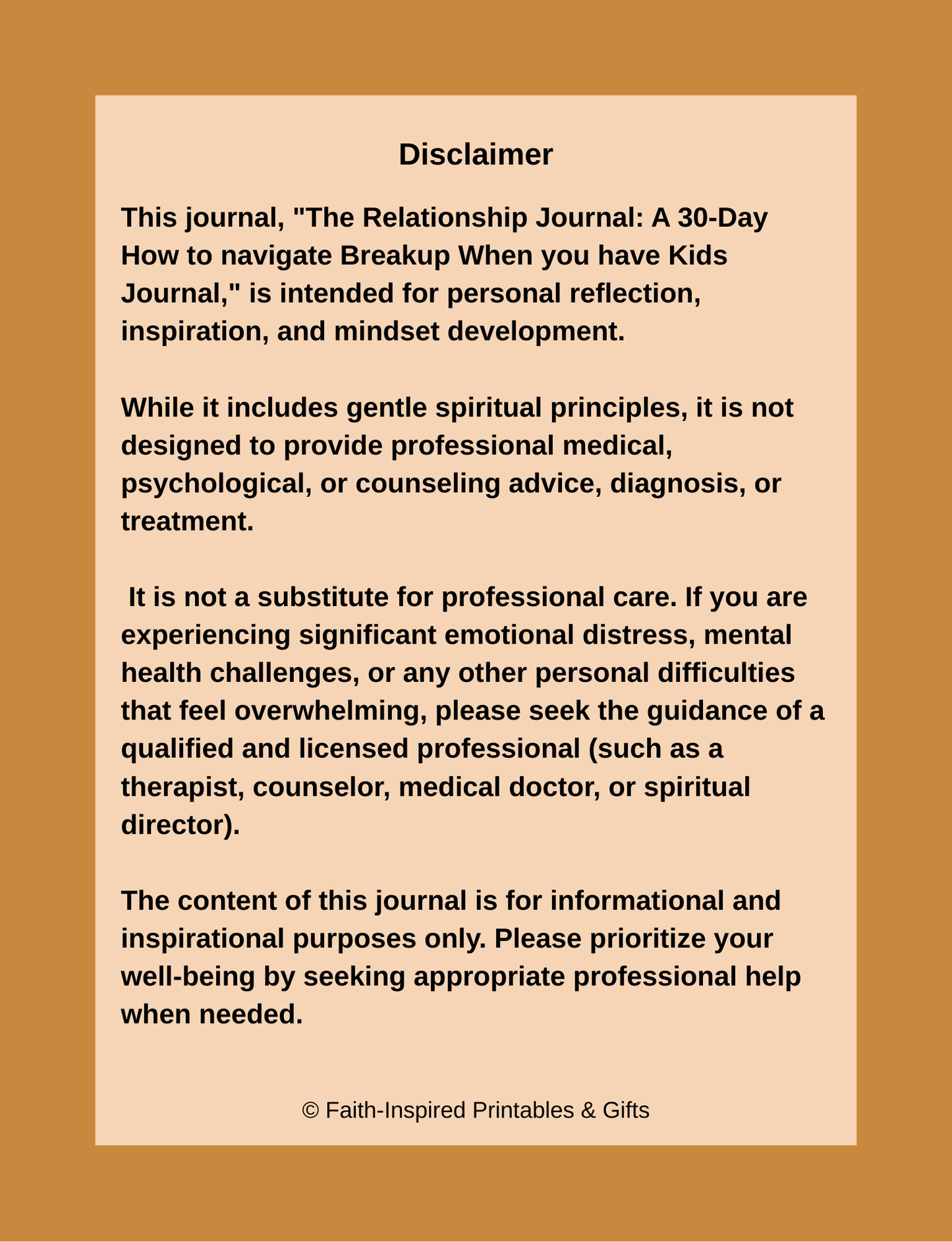 Disclaimer

This journal, "The Relationship Journal: A 30-Day How to navigate Breakup When you have Kids Journal," is intended for personal reflection, inspiration, and mindset development.

While it includes gentle spiritual principles, it is not designed to provide professional medical, psychological, or counseling advice, diagnosis, or treatment.

It is not a substitute for professional care. If you are experiencing significant emotional distress, mental health challenges, or any other personal difficulties that feel overwhelming, please seek the guidance of a qualified and licensed professional (such as a therapist, counselor, medical doctor, or spiritual director).

The content of this journal is for informational and inspirational purposes only. Please prioritize your well-being by seeking appropriate professional help when needed.

© Faith-Inspired Printables & Gifts